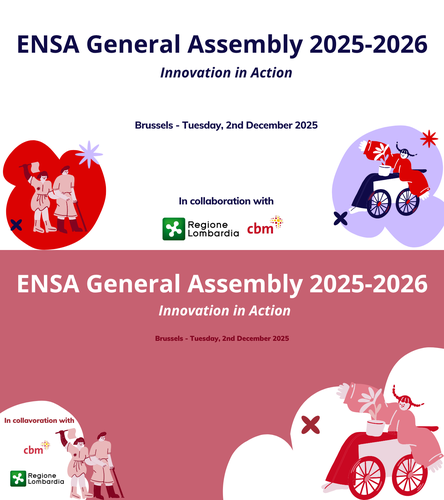 ENSA General Assembly 2025-2026

Innovation in Action

Brussels - Tuesday, 2nd December 2025

In collaboration with

Regione Lombardia

cbm

ENSA General Assembly 2025-2026

Innovation in Action

Brussels - Tuesday, 2nd December 2025

In collavoration with

cbm

Regione Lombardia